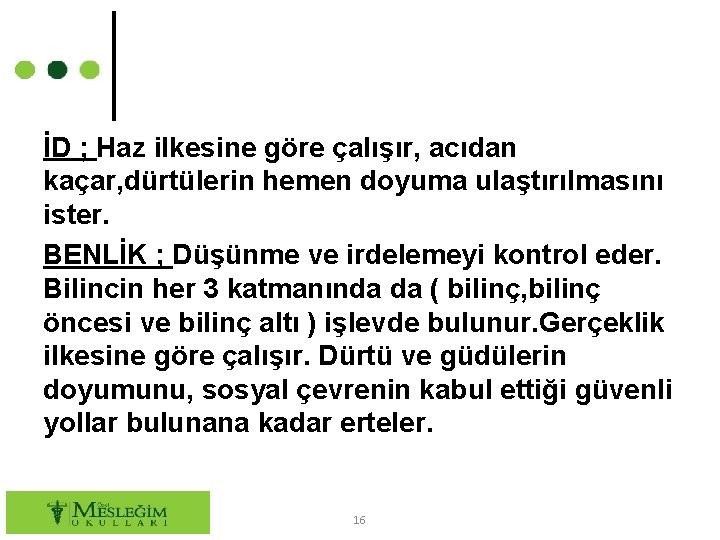 İD ; Haz ilkesine göre çalışır, acıdan kaçar,dürtülerin hemen doyuma ulaştırılmasını ister.

BENLİK ; Düşünme ve irdelemeyi kontrol eder. Bilincin her 3 katmanında da ( bilinç,bilinç öncesi ve bilinç altı ) işlevde bulunur.Gerçeklik ilkesine göre çalışır. Dürtü ve güdülerin doyumunu, sosyal çevrenin kabul ettiği güvenli yollar bulunana kadar erteler.

Özel MESLEĞİM OKULLARI

16